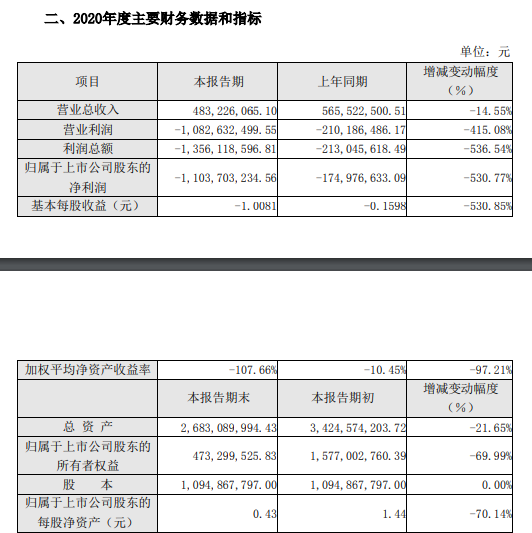 二、2020年度主要财务数据和指标

单位：元

| 项目 | 本报告期 | 上年同期 | 增减变动幅度（%） |
|---|---|---|---|
| 营业总收入 | 483,226,065.10 | 565,522,500.51 | -14.55% |
| 营业利润 | -1,082,632,499.55 | -210,186,486.17 | -415.08% |
| 利润总额 | -1,356,118,596.81 | -213,045,618.49 | -536.54% |
| 归属于上市公司股东的净利润 | -1,103,703,234.56 | -174,976,633.09 | -530.77% |
| 基本每股收益（元） | -1.0081 | -0.1598 | -530.85% |

| 加权平均净资产收益率 | -107.66% | -10.45% | -97.21% |
|---|---|---|---|
|  | 本报告期末 | 本报告期初 | 增减变动幅度（%） |
| 总 资 产 | 2,683,089,994.43 | 3,424,574,203.72 | -21.65% |
| 归属于上市公司股东的所有者权益 | 473,299,525.83 | 1,577,002,760.39 | -69.99% |
| 股 本 | 1,094,867,797.00 | 1,094,867,797.00 | 0.00% |
| 归属于上市公司股东的每股净资产（元） | 0.43 | 1.44 | -70.14% |